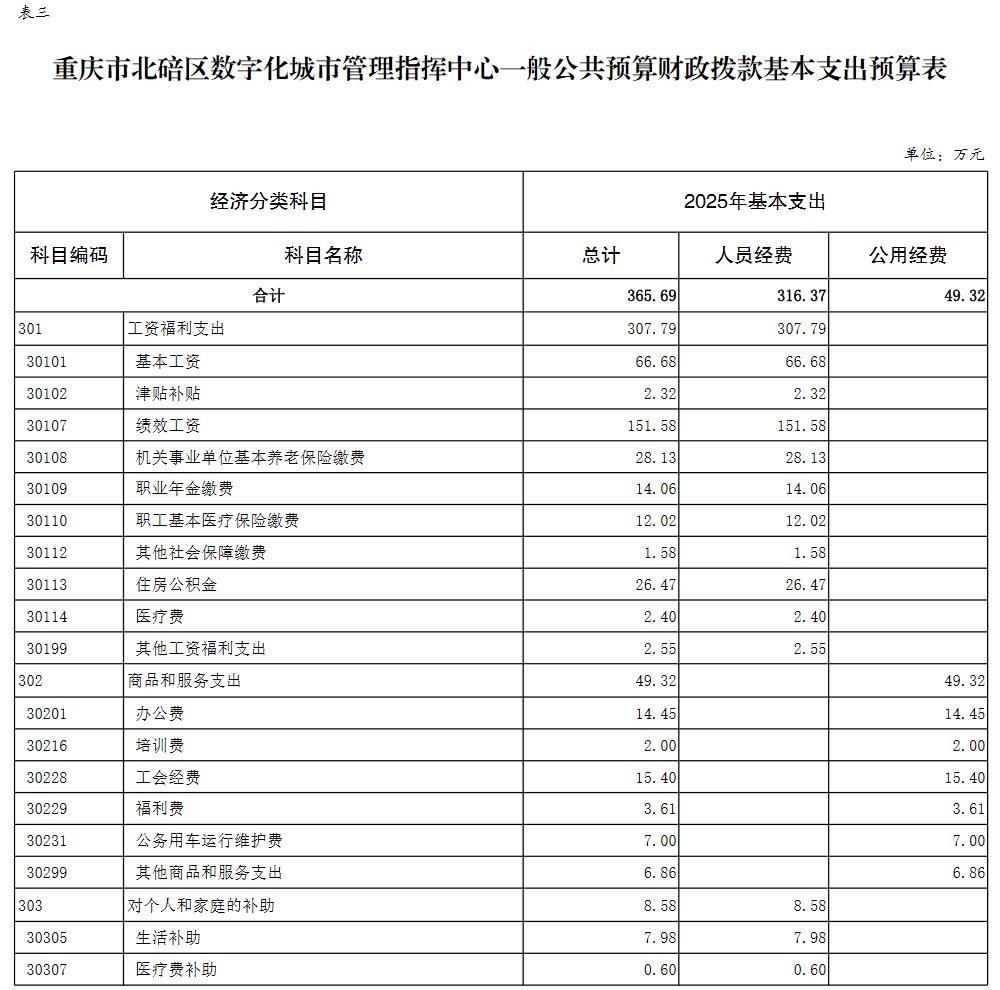 表三

重庆市北碚区数字化城市管理指挥中心一般公共预算财政拨款基本支出预算表

单位：万元

| 经济分类科目 | | 2025年基本支出 | | |
|---|---|---|---|---|
| 科目编码 | 科目名称 | 总计 | 人员经费 | 公用经费 |
| 合计 | | 365.69 | 316.37 | 49.32 |
| 301 | 工资福利支出 | 307.79 | 307.79 | |
| 30101 | 基本工资 | 66.68 | 66.68 | |
| 30102 | 津贴补贴 | 2.32 | 2.32 | |
| 30107 | 绩效工资 | 151.58 | 151.58 | |
| 30108 | 机关事业单位基本养老保险缴费 | 28.13 | 28.13 | |
| 30109 | 职业年金缴费 | 14.06 | 14.06 | |
| 30110 | 职工基本医疗保险缴费 | 12.02 | 12.02 | |
| 30112 | 其他社会保障缴费 | 1.58 | 1.58 | |
| 30113 | 住房公积金 | 26.47 | 26.47 | |
| 30114 | 医疗费 | 2.40 | 2.40 | |
| 30199 | 其他工资福利支出 | 2.55 | 2.55 | |
| 302 | 商品和服务支出 | 49.32 | | 49.32 |
| 30201 | 办公费 | 14.45 | | 14.45 |
| 30216 | 培训费 | 2.00 | | 2.00 |
| 30228 | 工会经费 | 15.40 | | 15.40 |
| 30229 | 福利费 | 3.61 | | 3.61 |
| 30231 | 公务用车运行维护费 | 7.00 | | 7.00 |
| 30299 | 其他商品和服务支出 | 6.86 | | 6.86 |
| 303 | 对个人和家庭的补助 | 8.58 | 8.58 | |
| 30305 | 生活补助 | 7.98 | 7.98 | |
| 30307 | 医疗费补助 | 0.60 | 0.60 | |